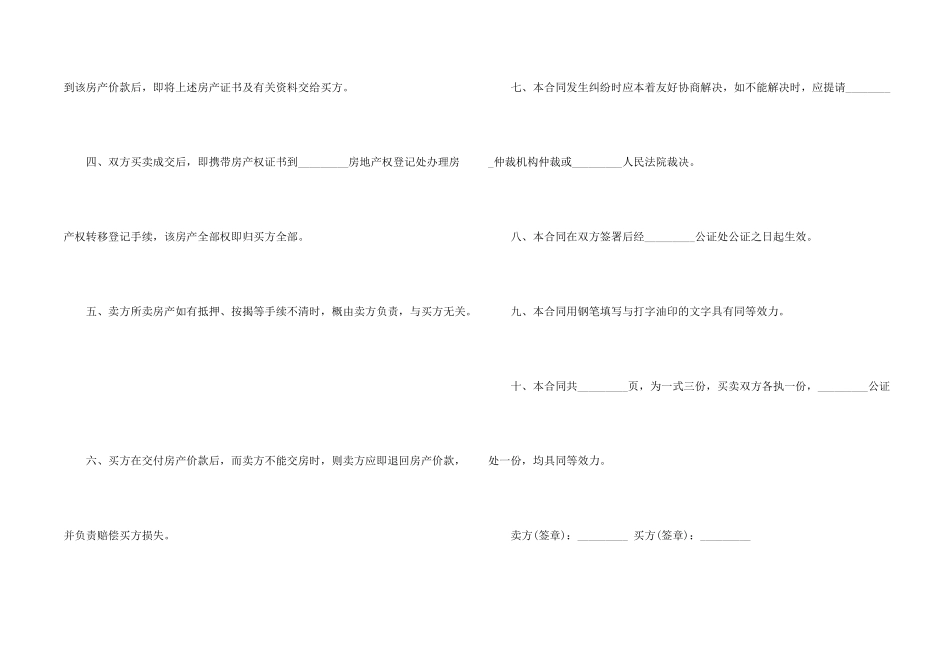 到该房产价款后，即将上述房产证书及有关资料交给买方。

四、双方买卖成交后，即携带房产权证书到_________房地产权登记处办理房产权转移登记手续，该房产全部权即归买方全部。

五、卖方所卖房产如有抵押、按揭等手续不清时，概由卖方负责，与买方无关。

六、买方在交付房产价款后，而卖方不能交房时，则卖方应即退回房产价款，并负责赔偿买方损失。

七、本合同发生纠纷时应本着友好协商解决，如不能解决时，应提请_________仲裁机构仲裁或_________人民法院裁决。

八、本合同在双方签署后经_________公证处公证之日起生效。

九、本合同用钢笔填写与打字油印的文字具有同等效力。

十、本合同共_________页，为一式三份，买卖双方各执一份，_________公证处一份，均具同等效力。

卖方(签章)：_________ 买方(签章)：_________